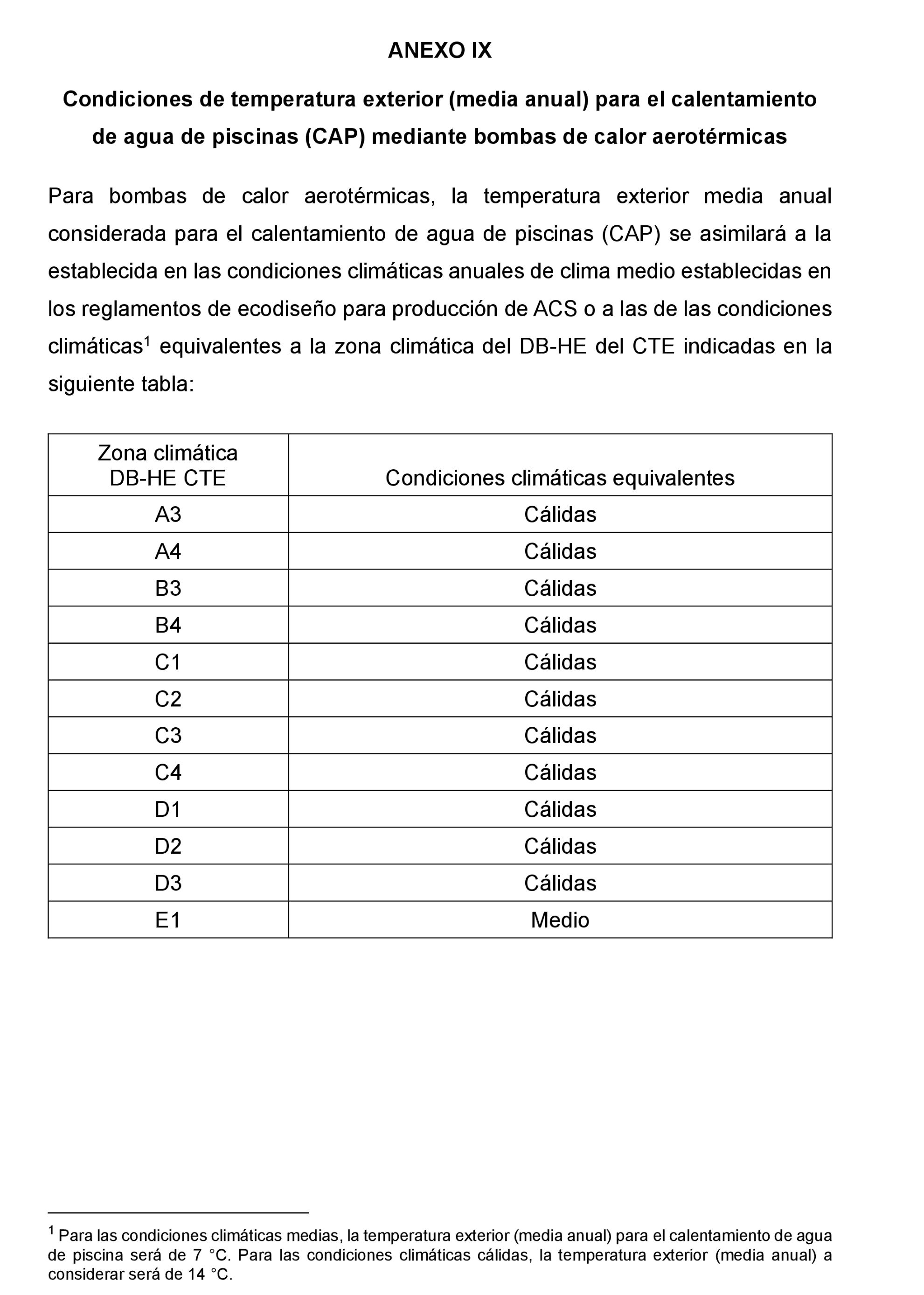 ANEXO IX

Condiciones de temperatura exterior (media anual) para el calentamiento de agua de piscinas (CAP) mediante bombas de calor aerotérmicas

Para bombas de calor aerotérmicas, la temperatura exterior media anual considerada para el calentamiento de agua de piscinas (CAP) se asimilará a la establecida en las condiciones climáticas anuales de clima medio establecidas en los reglamentos de ecodiseño para producción de ACS o a las de las condiciones climáticas$^1$ equivalentes a la zona climática del DB-HE del CTE indicadas en la siguiente tabla:

| Zona climática DB-HE CTE | Condiciones climáticas equivalentes |
|---|---|
| A3 | Cálidas |
| A4 | Cálidas |
| B3 | Cálidas |
| B4 | Cálidas |
| C1 | Cálidas |
| C2 | Cálidas |
| C3 | Cálidas |
| C4 | Cálidas |
| D1 | Cálidas |
| D2 | Cálidas |
| D3 | Cálidas |
| E1 | Medio |

$^1$ Para las condiciones climáticas medias, la temperatura exterior (media anual) para el calentamiento de agua de piscina será de 7 °C. Para las condiciones climáticas cálidas, la temperatura exterior (media anual) a considerar será de 14 °C.